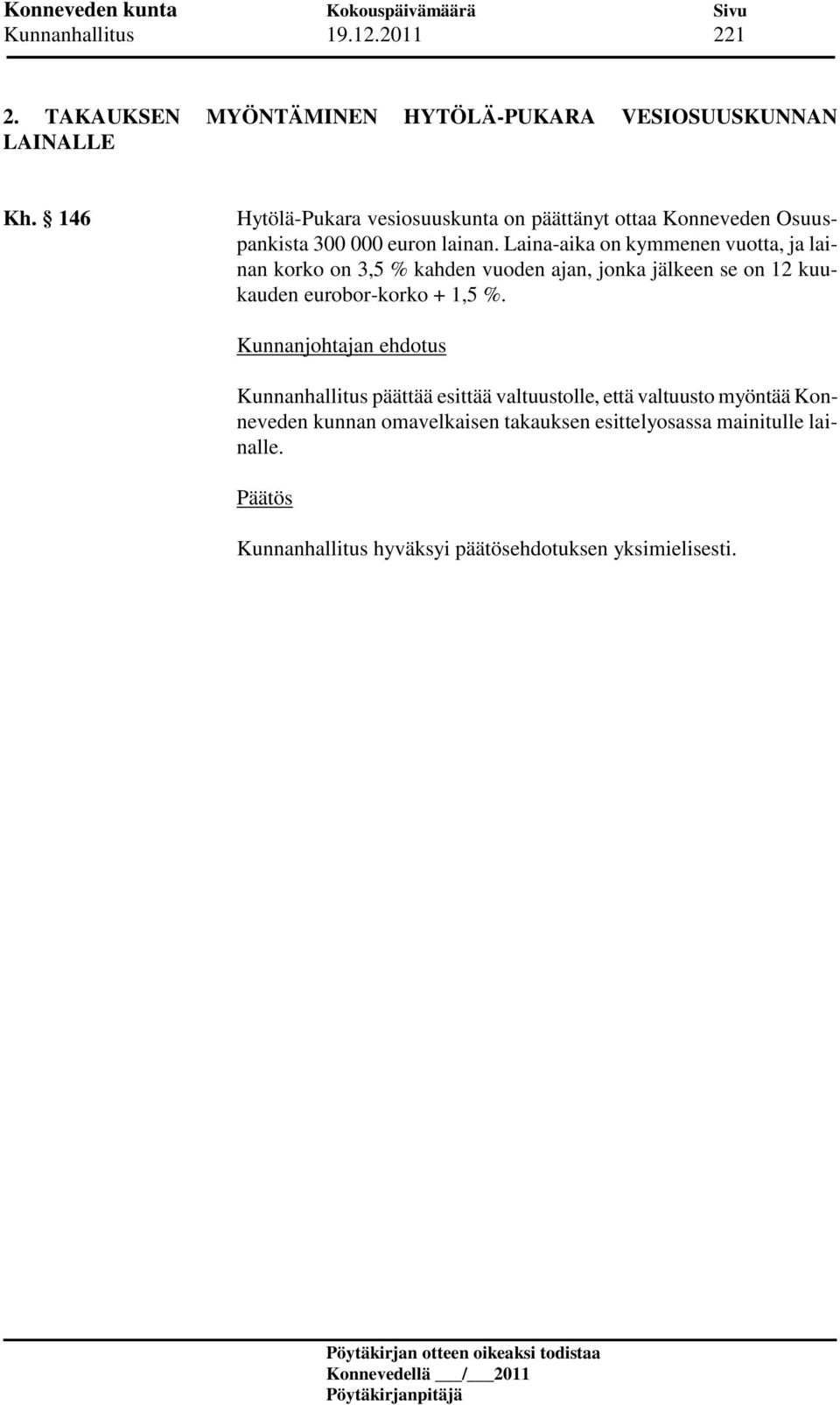 Konneveden kunta Kokouspäivämäärä Sivu
Kunnanhallitus 19.12.2011 221

2. TAKAUKSEN MYÖNTÄMINEN HYTÖLÄ-PUKARA VESIOSUUSKUNNAN LAINALLE

Kh. § 146 Hytölä-Pukara vesiosuuskunta on päättänyt ottaa Konneveden Osuuspankista 300 000 euron lainan. Laina-aika on kymmenen vuotta, ja lainan korko on 3,5 % kahden vuoden ajan, jonka jälkeen se on 12 kuukauden eurobor-korko + 1,5 %.

Kunnanjohtajan ehdotus

Kunnanhallitus päättää esittää valtuustolle, että valtuusto myöntää Konneveden kunnan omavelkaisen takauksen esittelyosassa mainitulle lainalle.

Päätös

Kunnanhallitus hyväksyi päätösehdotuksen yksimielisesti.

Pöytäkirjan otteen oikeaksi todistaa
Konnevedellä ___/___2011
Pöytäkirjanpitäjä